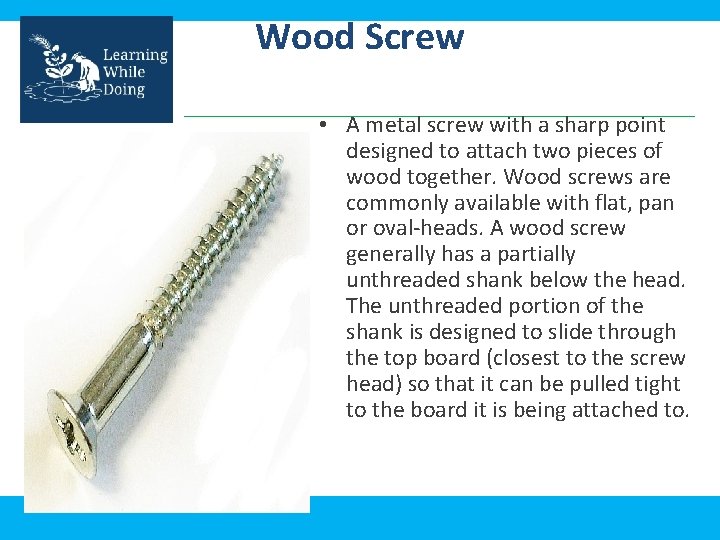 Learning While Doing

Wood Screw

• A metal screw with a sharp point designed to attach two pieces of wood together. Wood screws are commonly available with flat, pan or oval-heads. A wood screw generally has a partially unthreaded shank below the head. The unthreaded portion of the shank is designed to slide through the top board (closest to the screw head) so that it can be pulled tight to the board it is being attached to.